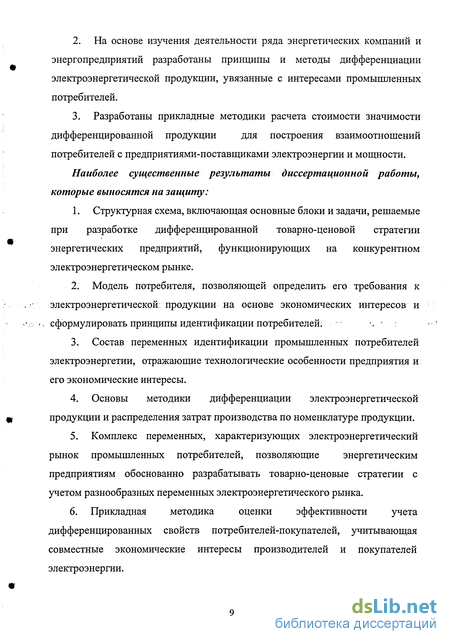 2. На основе изучения деятельности ряда энергетических компаний и энергопредприятий разработаны принципы и методы дифференциации электроэнергетической продукции, увязанные с интересами промышленных потребителей.

3. Разработаны прикладные методики расчета стоимости значимости дифференцированной продукции для построения взаимоотношений потребителей с предприятиями-поставщиками электроэнергии и мощности.

Наиболее существенные результаты диссертационной работы, которые выносятся на защиту:

1. Структурная схема, включающая основные блоки и задачи, решаемые при разработке дифференцированной товарно-ценовой стратегии энергетических предприятий, функционирующих на конкурентном электроэнергетическом рынке.

2. Модель потребителя, позволяющей определить его требования к электроэнергетической продукции на основе экономических интересов и сформулировать принципы идентификации потребителей.

3. Состав переменных идентификации промышленных потребителей электроэнергетии, отражающие технологические особенности предприятия и его экономические интересы.

4. Основы методики дифференциации электроэнергетической продукции и распределения затрат производства по номенклатуре продукции.

5. Комплекс переменных, характеризующих электроэнергетический рынок промышленных потребителей, позволяющие энергетическим предприятиям обоснованно разрабатывать товарно-ценовые стратегии с учетом разнообразных переменных электроэнергетического рынка.

6. Прикладная методика оценки эффективности учета дифференцированных свойств потребителей-покупателей, учитывающая совместные экономические интересы производителей и покупателей электроэнергии.

9

dsLib.net
библиотека диссертаций